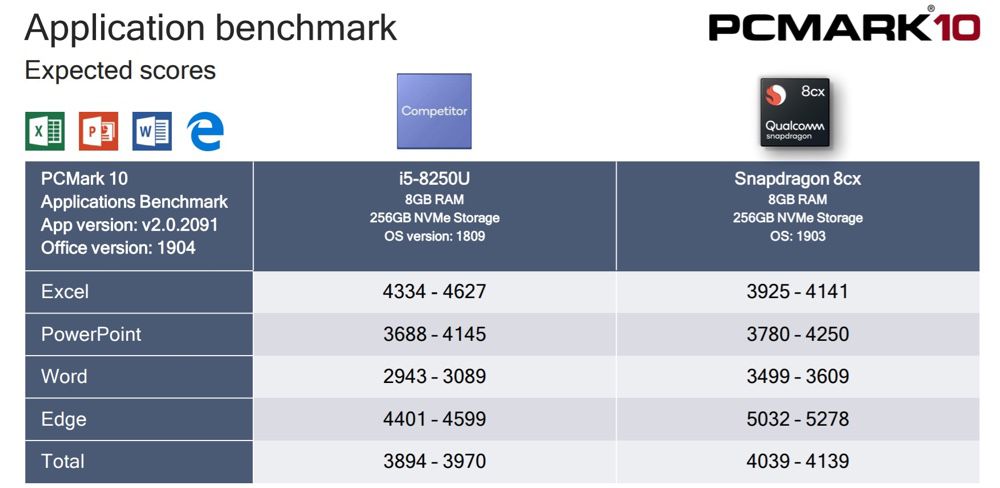 Application benchmark

Expected scores

PCMARK®10

Competitor

8cx
Qualcomm
snapdragon

| PCMark 10 Applications Benchmark App version: v2.0.2091 Office version: 1904 | i5-8250U 8GB RAM 256GB NVMe Storage OS version: 1809 | Snapdragon 8cx 8GB RAM 256GB NVMe Storage OS: 1903 |
|---|---|---|
| Excel | 4334 - 4627 | 3925 - 4141 |
| PowerPoint | 3688 - 4145 | 3780 - 4250 |
| Word | 2943 - 3089 | 3499 - 3609 |
| Edge | 4401 - 4599 | 5032 - 5278 |
| Total | 3894 - 3970 | 4039 - 4139 |